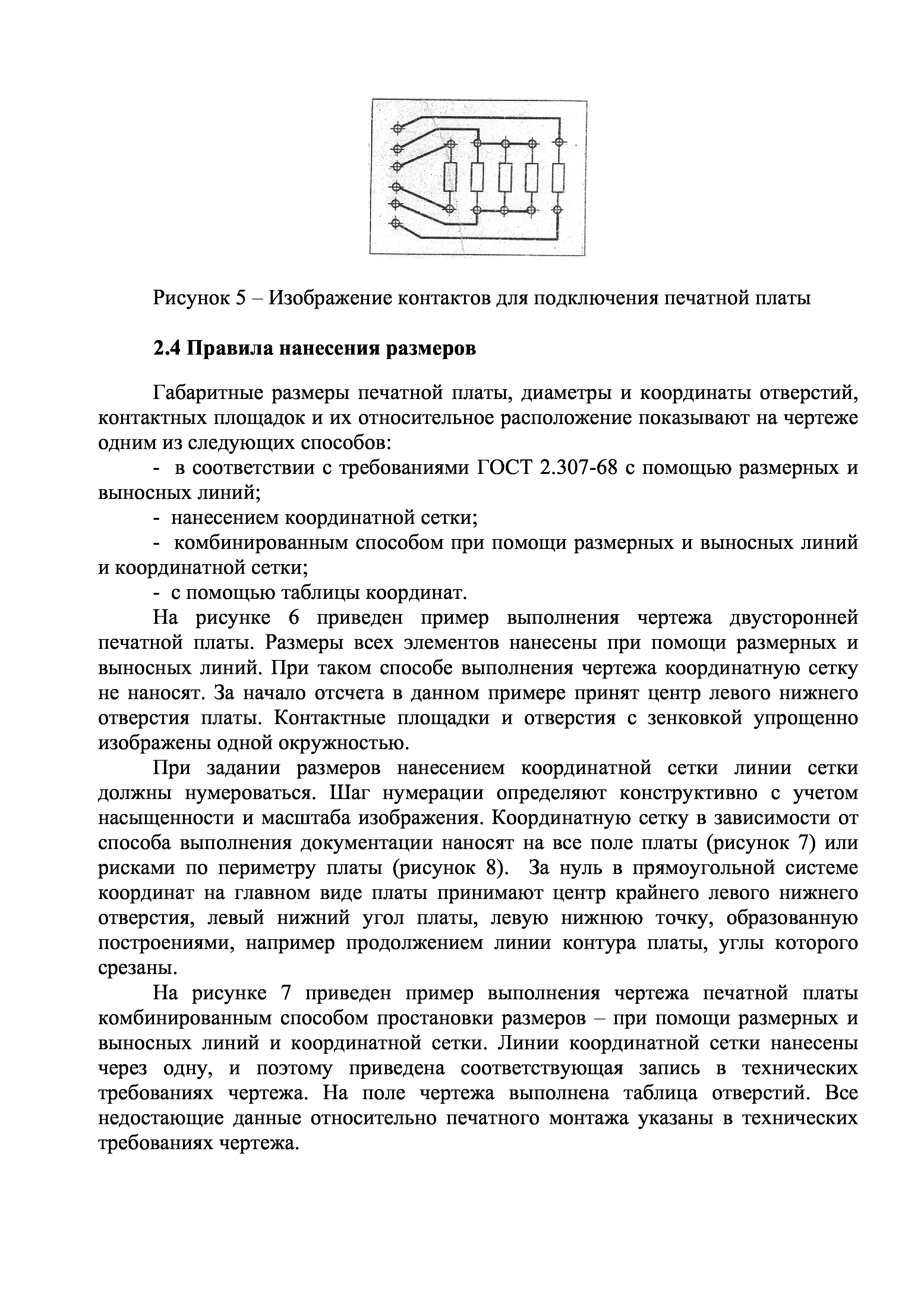 Рисунок 5 – Изображение контактов для подключения печатной платы

2.4 Правила нанесения размеров

Габаритные размеры печатной платы, диаметры и координаты отверстий, контактных площадок и их относительное расположение показывают на чертеже одним из следующих способов:

- в соответствии с требованиями ГОСТ 2.307-68 с помощью размерных и выносных линий;
- нанесением координатной сетки;
- комбинированным способом при помощи размерных и выносных линий и координатной сетки;
- с помощью таблицы координат.

На рисунке 6 приведен пример выполнения чертежа двусторонней печатной платы. Размеры всех элементов нанесены при помощи размерных и выносных линий. При таком способе выполнения чертежа координатную сетку не наносят. За начало отсчета в данном примере принят центр левого нижнего отверстия платы. Контактные площадки и отверстия с зенковкой упрощенно изображены одной окружностью.

При задании размеров нанесением координатной сетки линии сетки должны нумероваться. Шаг нумерации определяют конструктивно с учетом насыщенности и масштаба изображения. Координатную сетку в зависимости от способа выполнения документации наносят на все поле платы (рисунок 7) или рисками по периметру платы (рисунок 8). За нуль в прямоугольной системе координат на главном виде платы принимают центр крайнего левого нижнего отверстия, левый нижний угол платы, левую нижнюю точку, образованную построениями, например продолжением линии контура платы, углы которого срезаны.

На рисунке 7 приведен пример выполнения чертежа печатной платы комбинированным способом простановки размеров – при помощи размерных и выносных линий и координатной сетки. Линии координатной сетки нанесены через одну, и поэтому приведена соответствующая запись в технических требованиях чертежа. На поле чертежа выполнена таблица отверстий. Все недостающие данные относительно печатного монтажа указаны в технических требованиях чертежа.